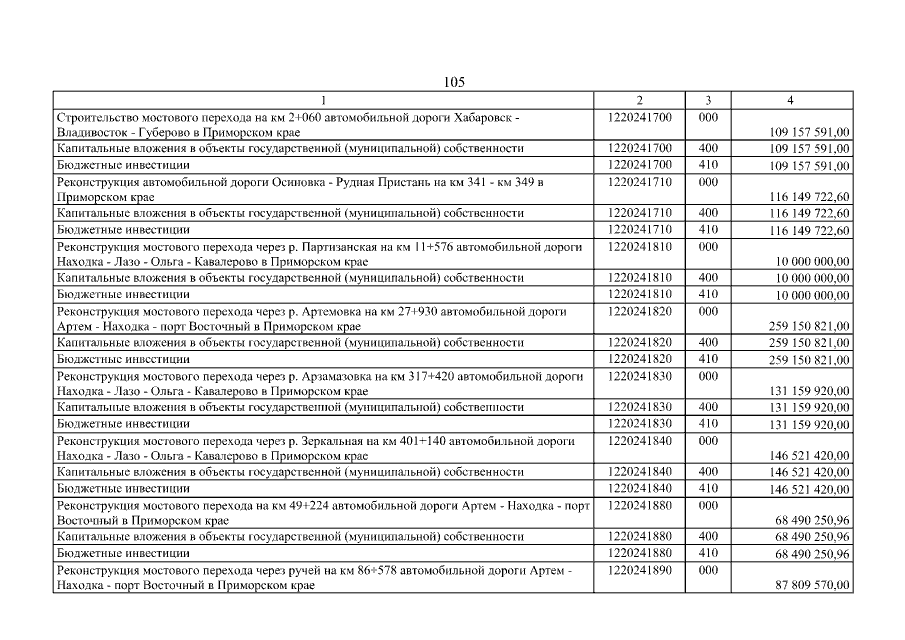 105

| 1 | 2 | 3 | 4 |
|---|---|---|---|
| Строительство мостового перехода на км 2+060 автомобильной дороги Хабаровск - Владивосток - Губерово в Приморском крае | 1220241700 | 000 | 109 157 591,00 |
| Капитальные вложения в объекты государственной (муниципальной) собственности | 1220241700 | 400 | 109 157 591,00 |
| Бюджетные инвестиции | 1220241700 | 410 | 109 157 591,00 |
| Реконструкция автомобильной дороги Осиновка - Рудная Пристань на км 341 - км 349 в Приморском крае | 1220241710 | 000 | 116 149 722,60 |
| Капитальные вложения в объекты государственной (муниципальной) собственности | 1220241710 | 400 | 116 149 722,60 |
| Бюджетные инвестиции | 1220241710 | 410 | 116 149 722,60 |
| Реконструкция мостового перехода через р. Партизанская на км 11+576 автомобильной дороги Находка - Лазо - Ольга - Кавалерово в Приморском крае | 1220241810 | 000 | 10 000 000,00 |
| Капитальные вложения в объекты государственной (муниципальной) собственности | 1220241810 | 400 | 10 000 000,00 |
| Бюджетные инвестиции | 1220241810 | 410 | 10 000 000,00 |
| Реконструкция мостового перехода через р. Артемовка на км 27+930 автомобильной дороги Артем - Находка - порт Восточный в Приморском крае | 1220241820 | 000 | 259 150 821,00 |
| Капитальные вложения в объекты государственной (муниципальной) собственности | 1220241820 | 400 | 259 150 821,00 |
| Бюджетные инвестиции | 1220241820 | 410 | 259 150 821,00 |
| Реконструкция мостового перехода через р. Арзамазовка на км 317+420 автомобильной дороги Находка - Лазо - Ольга - Кавалерово в Приморском крае | 1220241830 | 000 | 131 159 920,00 |
| Капитальные вложения в объекты государственной (муниципальной) собственности | 1220241830 | 400 | 131 159 920,00 |
| Бюджетные инвестиции | 1220241830 | 410 | 131 159 920,00 |
| Реконструкция мостового перехода через р. Зеркальная на км 401+140 автомобильной дороги Находка - Лазо - Ольга - Кавалерово в Приморском крае | 1220241840 | 000 | 146 521 420,00 |
| Капитальные вложения в объекты государственной (муниципальной) собственности | 1220241840 | 400 | 146 521 420,00 |
| Бюджетные инвестиции | 1220241840 | 410 | 146 521 420,00 |
| Реконструкция мостового перехода на км 49+224 автомобильной дороги Артем - Находка - порт Восточный в Приморском крае | 1220241880 | 000 | 68 490 250,96 |
| Капитальные вложения в объекты государственной (муниципальной) собственности | 1220241880 | 400 | 68 490 250,96 |
| Бюджетные инвестиции | 1220241880 | 410 | 68 490 250,96 |
| Реконструкция мостового перехода через ручей на км 86+578 автомобильной дороги Артем - Находка - порт Восточный в Приморском крае | 1220241890 | 000 | 87 809 570,00 |